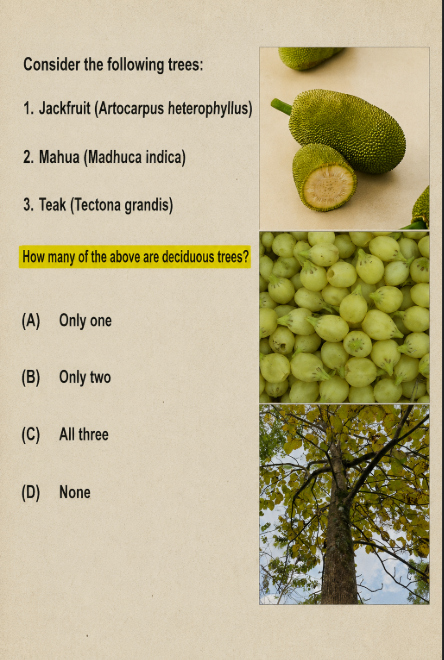 Consider the following trees:

1. Jackfruit (Artocarpus heterophyllus)

2. Mahua (Madhuca indica)

3. Teak (Tectona grandis)

How many of the above are deciduous trees?

(A) Only one

(B) Only two

(C) All three

(D) None